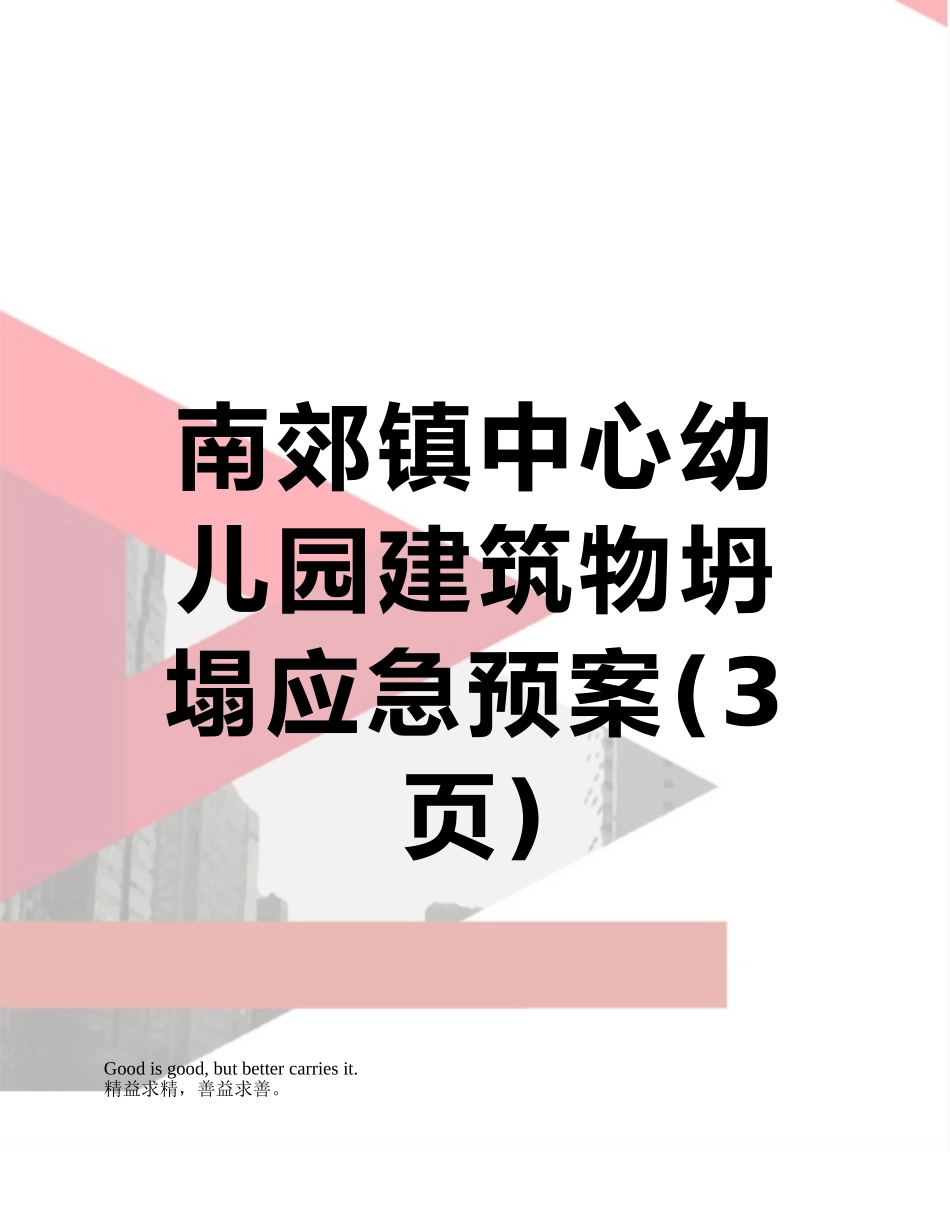 南郊镇中心幼儿园建筑物坍塌应急预案(3页)

Good is good, but better carries it.
精益求精，善益求善。